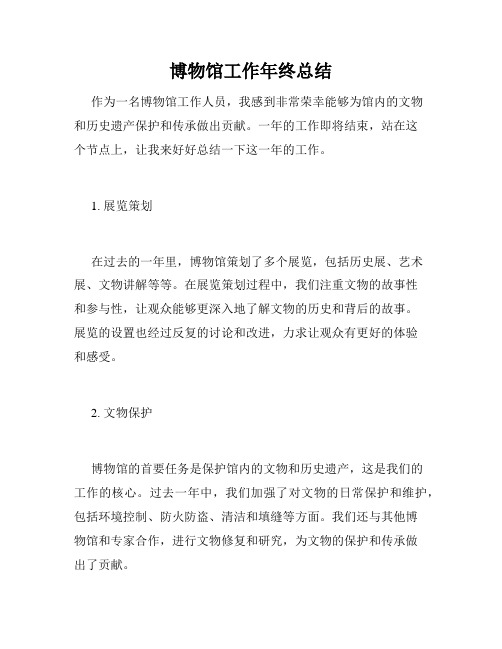 博物馆工作年终总结

作为一名博物馆工作人员，我感到非常荣幸能够为馆内的文物和历史遗产保护和传承做出贡献。一年的工作即将结束，站在这个节点上，让我来好好总结一下这一年的工作。

1. 展览策划

在过去的一年里，博物馆策划了多个展览，包括历史展、艺术展、文物讲解等等。在展览策划过程中，我们注重文物的故事性和参与性，让观众能够更深入地了解文物的历史和背后的故事。展览的设置也经过反复的讨论和改进，力求让观众有更好的体验和感受。

2. 文物保护

博物馆的首要任务是保护馆内的文物和历史遗产，这是我们的工作的核心。过去一年中，我们加强了对文物的日常保护和维护，包括环境控制、防火防盗、清洁和填缝等方面。我们还与其他博物馆和专家合作，进行文物修复和研究，为文物的保护和传承做出了贡献。